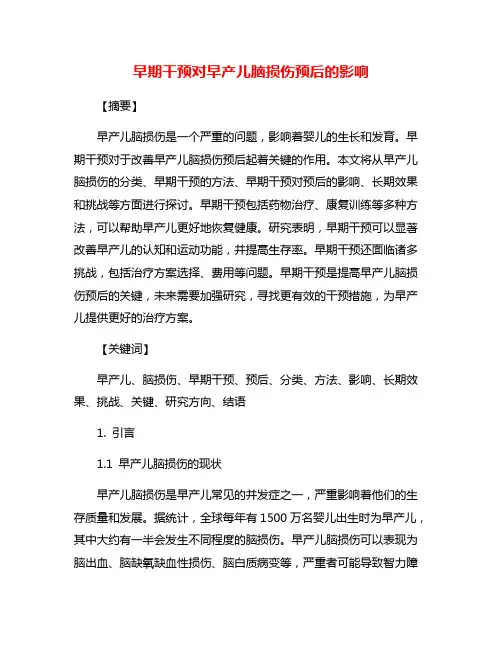 早期干预对早产儿脑损伤预后的影响

【摘要】

早产儿脑损伤是一个严重的问题，影响着婴儿的生长和发育。早期干预对于改善早产儿脑损伤预后起着关键的作用。本文将从早产儿脑损伤的分类、早期干预的方法、早期干预对预后的影响、长期效果和挑战等方面进行探讨。早期干预包括药物治疗、康复训练等多种方法，可以帮助早产儿更好地恢复健康。研究表明，早期干预可以显著改善早产儿的认知和运动功能，并提高生存率。早期干预还面临诸多挑战，包括治疗方案选择、费用等问题。早期干预是提高早产儿脑损伤预后的关键，未来需要加强研究，寻找更有效的干预措施，为早产儿提供更好的治疗方案。

【关键词】

早产儿、脑损伤、早期干预、预后、分类、方法、影响、长期效果、挑战、关键、研究方向、结语

1. 引言

1.1 早产儿脑损伤的现状

早产儿脑损伤是早产儿常见的并发症之一，严重影响着他们的生存质量和发展。据统计，全球每年有 1500 万名婴儿出生时为早产儿，其中大约有一半会发生不同程度的脑损伤。早产儿脑损伤可以表现为脑出血、脑缺氧缺血性损伤、脑白质病变等，严重者可能导致智力障